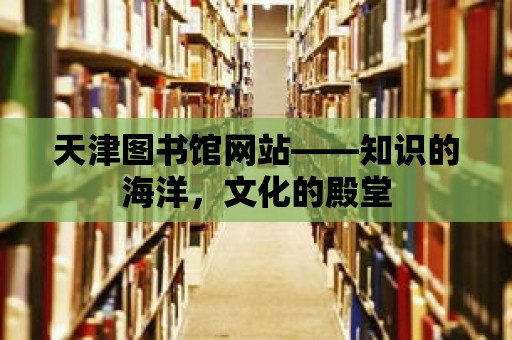 天津图书馆网站——知识的海洋，文化的殿堂